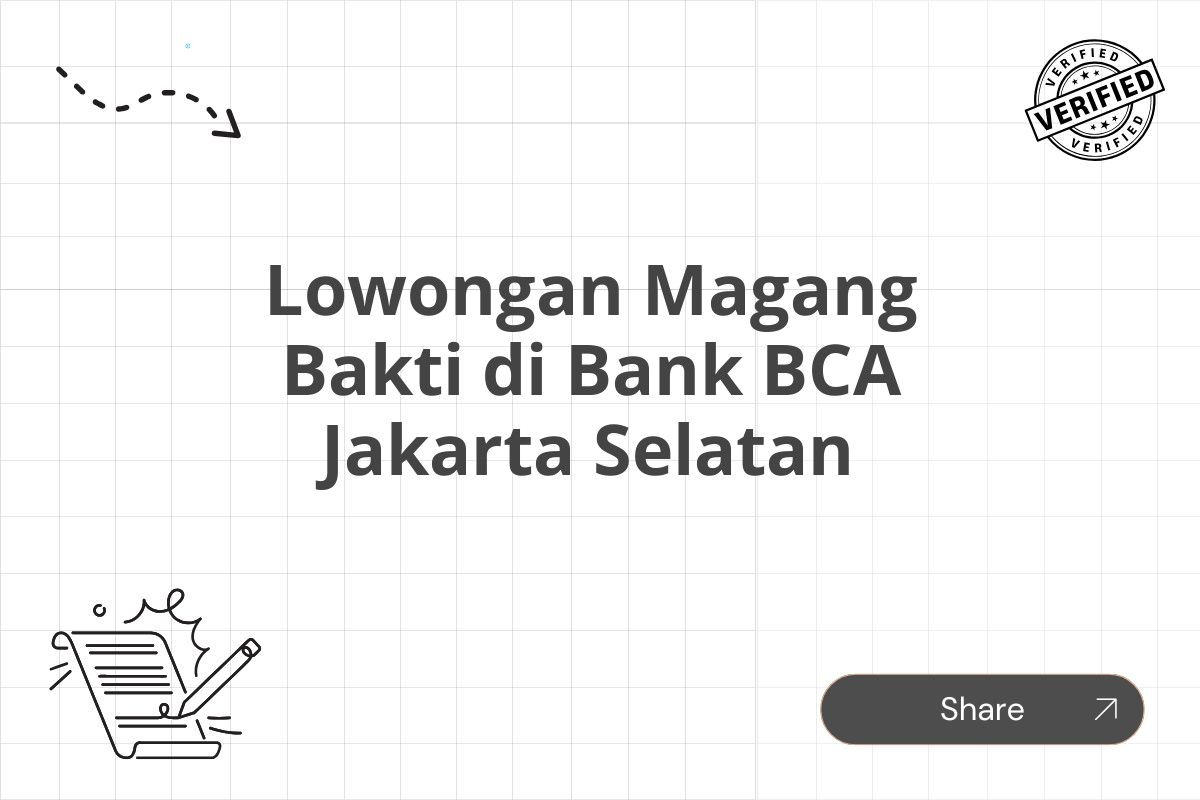 VERIFIED
VERIFIED
VERIFIED

Lowongan Magang Bakti di Bank BCA Jakarta Selatan

Share